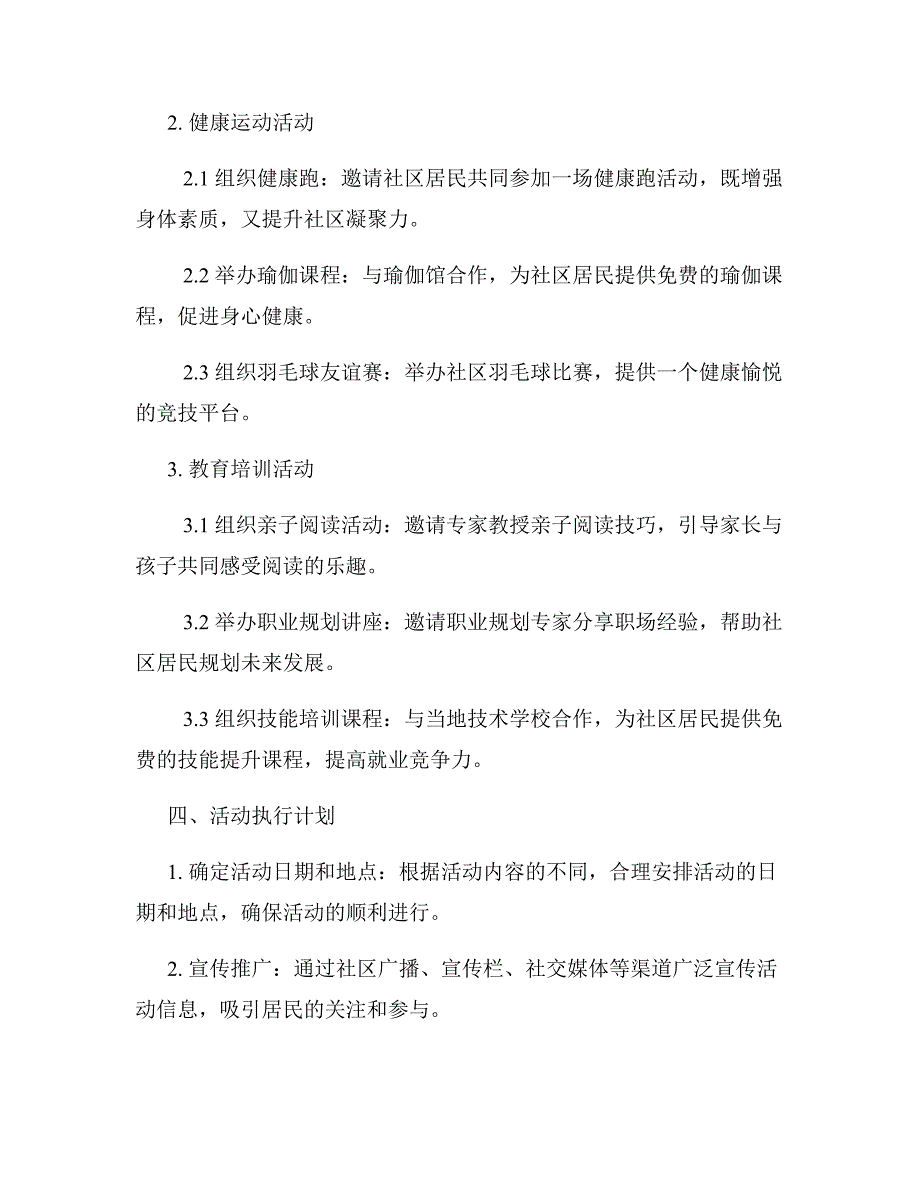 2. 健康运动活动

2.1 组织健康跑：邀请社区居民共同参加一场健康跑活动，既增强身体素质，又提升社区凝聚力。

2.2 举办瑜伽课程：与瑜伽馆合作，为社区居民提供免费的瑜伽课程，促进身心健康。

2.3 组织羽毛球友谊赛：举办社区羽毛球比赛，提供一个健康愉悦的竞技平台。

3. 教育培训活动

3.1 组织亲子阅读活动：邀请专家教授亲子阅读技巧，引导家长与孩子共同感受阅读的乐趣。

3.2 举办职业规划讲座：邀请职业规划专家分享职场经验，帮助社区居民规划未来发展。

3.3 组织技能培训课程：与当地技术学校合作，为社区居民提供免费的技能提升课程，提高就业竞争力。

四、活动执行计划

1. 确定活动日期和地点：根据活动内容的不同，合理安排活动的日期和地点，确保活动的顺利进行。

2. 宣传推广：通过社区广播、宣传栏、社交媒体等渠道广泛宣传活动信息，吸引居民的关注和参与。